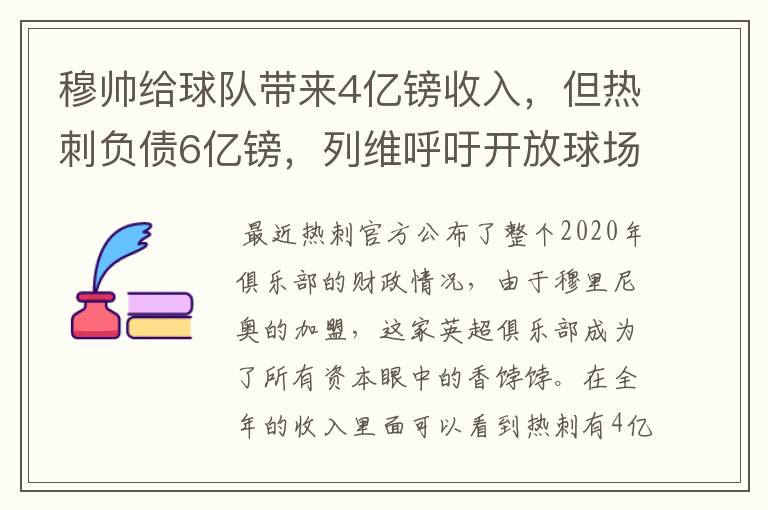 穆帅给球队带来4亿镑收入，但热刺负债6亿镑，列维呼吁开放球场

最近热刺官方公布了整个2020年俱乐部的财政情况，由于穆里尼奥的加盟，这家英超俱乐部成为了所有资本眼中的香饽饽。在全年的收入里面可以看到热刺有4亿